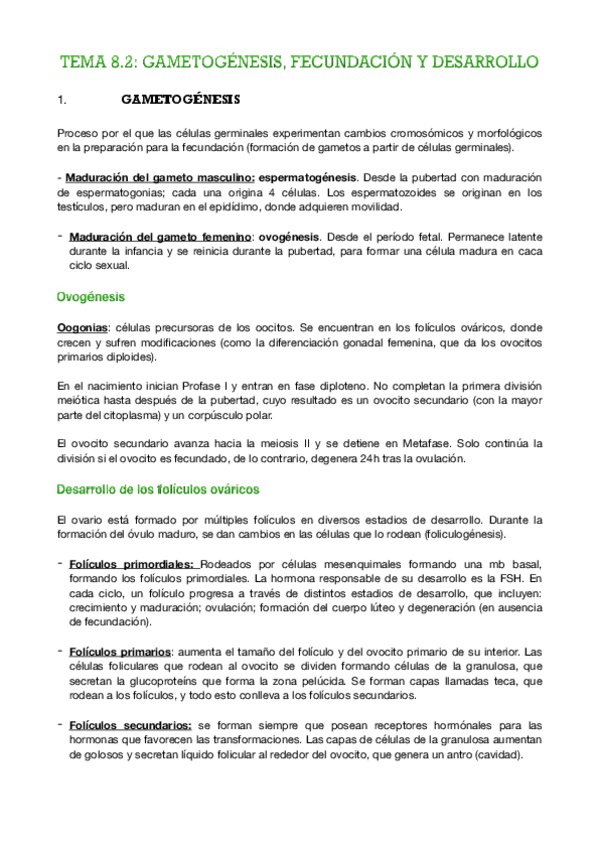 TEMA 8.2: GAMETOGÉNESIS, FECUNDACIÓN Y DESARROLLO

1. GAMETOGÉNESIS

Proceso por el que las células germinales experimentan cambios cromosómicos y morfológicos en la preparación para la fecundación (formación de gametos a partir de células germinales).

- Maduración del gameto masculino: espermatogénesis. Desde la pubertad con maduración de espermatogonias; cada una origina 4 células. Los espermatozoides se originan en los testículos, pero maduran en el epidídimo, donde adquieren movilidad.

- Maduración del gameto femenino: ovogénesis. Desde el período fetal. Permanece latente durante la infancia y se reinicia durante la pubertad, para formar una célula madura en caca ciclo sexual.

Ovogénesis

Oogonias: células precursoras de los oocitos. Se encuentran en los folículos ováricos, donde crecen y sufren modificaciones (como la diferenciación gonadal femenina, que da los ovocitos primarios diploides).

En el nacimiento inician Profase I y entran en fase diploteno. No completan la primera división meiótica hasta después de la pubertad, cuyo resultado es un ovocito secundario (con la mayor parte del citoplasma) y un corpúsculo polar.

El ovocito secundario avanza hacia la meiosis II y se detiene en Metafase. Solo continúa la división si el ovocito es fecundado, de lo contrario, degenera 24h tras la ovulación.

Desarrollo de los folículos ováricos

El ovario está formado por múltiples folículos en diversos estadios de desarrollo. Durante la formación del óvulo maduro, se dan cambios en las células que lo rodean (foliculogénesis).

- Folículos primordiales: Rodeados por células mesenquimales formando una mb basal, formando los folículos primordiales. La hormona responsable de su desarrollo es la FSH. En cada ciclo, un folículo progresa a través de distintos estadios de desarrollo, que incluyen: crecimiento y maduración; ovulación; formación del cuerpo lúteo y degeneración (en ausencia de fecundación).

- Folículos primarios: aumenta el tamaño del folículo y del ovocito primario de su interior. Las células foliculares que rodean al ovocito se dividen formando células de la granulosa, que secretan la glucoproteíns que forma la zona pelúcida. Se forman capas llamadas teca, que rodean a los folículos, y todo esto conlleva a los folículos secundarios.

- Folículos secundarios: se forman siempre que posean receptores hormónales para las hormonas que favorecen las transformaciones. Las capas de células de la granulosa aumentan de golosos y secretan líquido folicular al rededor del ovocito, que genera un antro (cavidad).